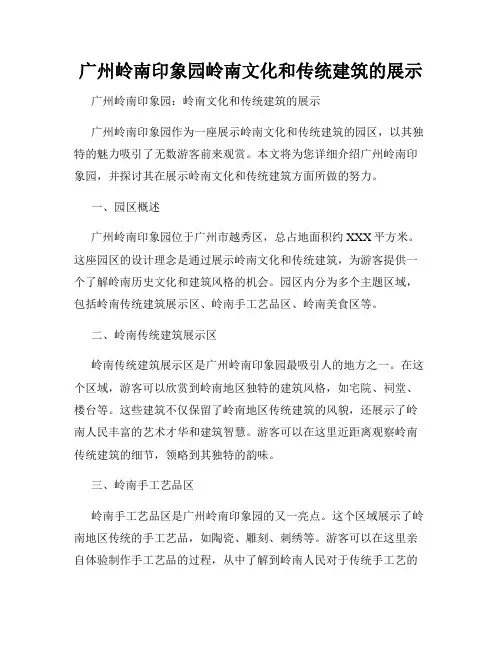 广州岭南印象园岭南文化和传统建筑的展示

广州岭南印象园：岭南文化和传统建筑的展示

广州岭南印象园作为一座展示岭南文化和传统建筑的园区，以其独特的魅力吸引了无数游客前来观赏。本文将为您详细介绍广州岭南印象园，并探讨其在展示岭南文化和传统建筑方面所做的努力。

一、园区概述

广州岭南印象园位于广州市越秀区，总占地面积约 XXX 平方米。这座园区的设计理念是通过展示岭南文化和传统建筑，为游客提供一个了解岭南历史文化和建筑风格的机会。园区内分为多个主题区域，包括岭南传统建筑展示区、岭南手工艺品区、岭南美食区等。

二、岭南传统建筑展示区

岭南传统建筑展示区是广州岭南印象园最吸引人的地方之一。在这个区域，游客可以欣赏到岭南地区独特的建筑风格，如宅院、祠堂、楼台等。这些建筑不仅保留了岭南地区传统建筑的风貌，还展示了岭南人民丰富的艺术才华和建筑智慧。游客可以在这里近距离观察岭南传统建筑的细节，领略到其独特的韵味。

三、岭南手工艺品区

岭南手工艺品区是广州岭南印象园的又一亮点。这个区域展示了岭南地区传统的手工艺品，如陶瓷、雕刻、刺绣等。游客可以在这里亲自体验制作手工艺品的过程，从中了解到岭南人民对于传统手工艺的